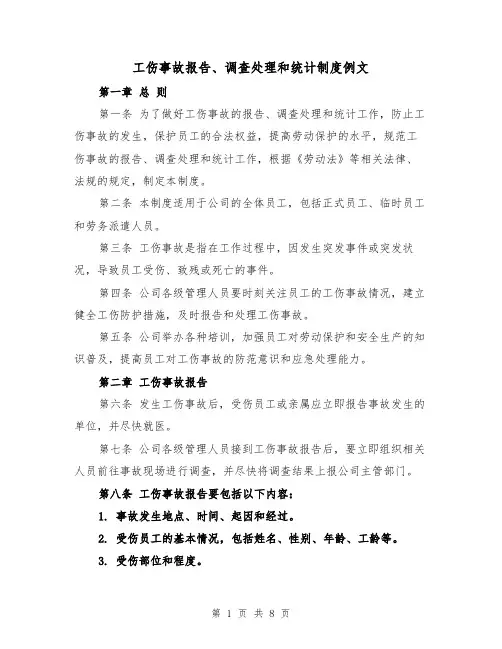 工伤事故报告、调查处理和统计制度例文

第一章 总 则

第一条 为了做好工伤事故的报告、调查处理和统计工作，防止工伤事故的发生，保护员工的合法权益，提高劳动保护的水平，规范工伤事故的报告、调查处理和统计工作，根据《劳动法》等相关法律、法规的规定，制定本制度。

第二条 本制度适用于公司的全体员工，包括正式员工、临时员工和劳务派遣人员。

第三条 工伤事故是指在工作过程中，因发生突发事件或突发状况，导致员工受伤、致残或死亡的事件。

第四条 公司各级管理人员要时刻关注员工的工伤事故情况，建立健全工伤防护措施，及时报告和处理工伤事故。

第五条 公司举办各种培训，加强员工对劳动保护和安全生产的知识普及，提高员工对工伤事故的防范意识和应急处理能力。

第二章 工伤事故报告

第六条 发生工伤事故后，受伤员工或亲属应立即报告事故发生的单位，并尽快就医。

第七条 公司各级管理人员接到工伤事故报告后，要立即组织相关人员前往事故现场进行调查，并尽快将调查结果上报公司主管部门。

第八条 工伤事故报告要包括以下内容：

1. 事故发生地点、时间、起因和经过。

2. 受伤员工的基本情况，包括姓名、性别、年龄、工龄等。

3. 受伤部位和程度。

第 1 页 共 8 页